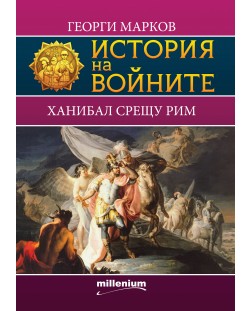 ГЕОРГИ МАРКОВ

ИСТОРИЯ на ВОЙНИТЕ

ХАНИБАЛ СРЕЩУ РИМ

millenium